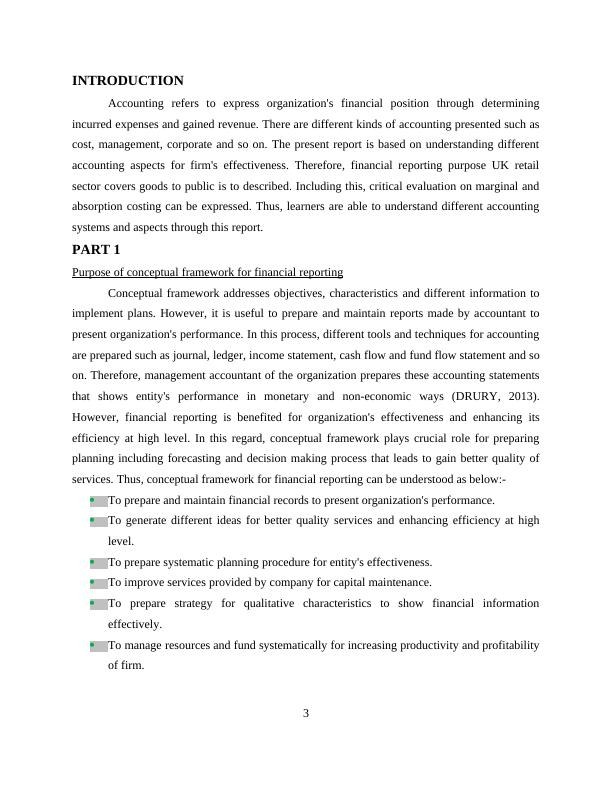 INTRODUCTION

Accounting refers to express organization's financial position through determining incurred expenses and gained revenue. There are different kinds of accounting presented such as cost, management, corporate and so on. The present report is based on understanding different accounting aspects for firm's effectiveness. Therefore, financial reporting purpose UK retail sector covers goods to public is to described. Including this, critical evaluation on marginal and absorption costing can be expressed. Thus, learners are able to understand different accounting systems and aspects through this report.

PART 1

Purpose of conceptual framework for financial reporting

Conceptual framework addresses objectives, characteristics and different information to implement plans. However, it is useful to prepare and maintain reports made by accountant to present organization's performance. In this process, different tools and techniques for accounting are prepared such as journal, ledger, income statement, cash flow and fund flow statement and so on. Therefore, management accountant of the organization prepares these accounting statements that shows entity's performance in monetary and non-economic ways (DRURY, 2013). However, financial reporting is benefited for organization's effectiveness and enhancing its efficiency at high level. In this regard, conceptual framework plays crucial role for preparing planning including forecasting and decision making process that leads to gain better quality of services. Thus, conceptual framework for financial reporting can be understood as below:-

• To prepare and maintain financial records to present organization's performance.
• To generate different ideas for better quality services and enhancing efficiency at high level.
• To prepare systematic planning procedure for entity's effectiveness.
• To improve services provided by company for capital maintenance.
• To prepare strategy for qualitative characteristics to show financial information effectively.
• To manage resources and fund systematically for increasing productivity and profitability of firm.

3